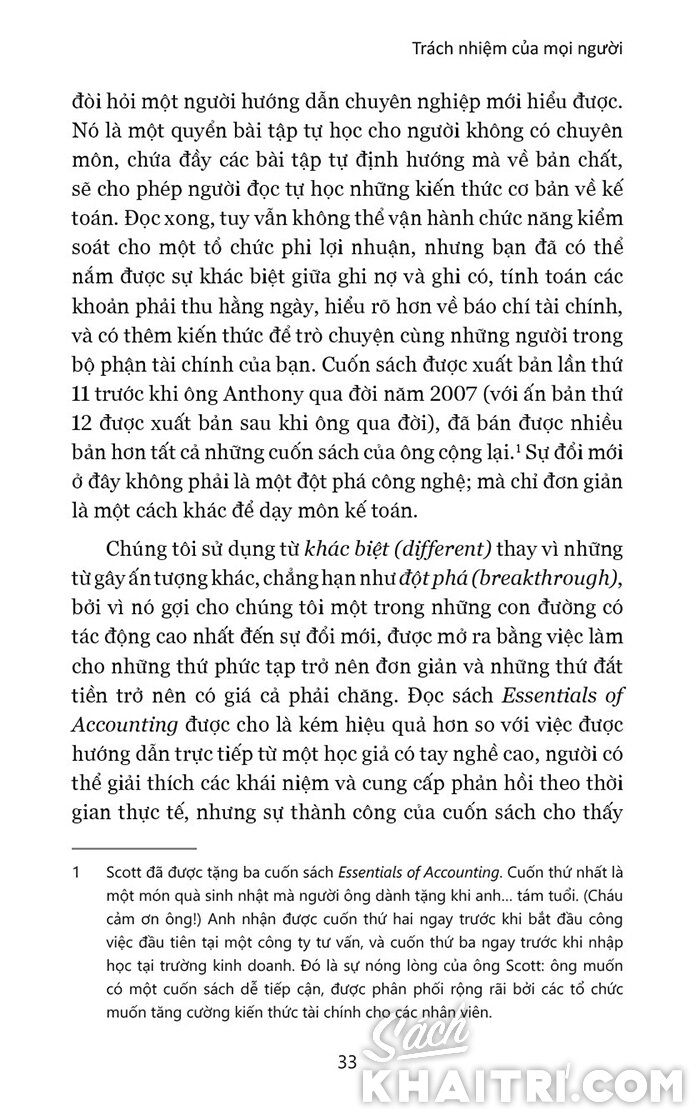 Trách nhiệm của mọi người

đòi hỏi một người hướng dẫn chuyên nghiệp mới hiểu được. Nó là một quyển bài tập tự học cho người không có chuyên môn, chứa đầy các bài tập tự định hướng mà về bản chất, sẽ cho phép người đọc tự học những kiến thức cơ bản về kế toán. Đọc xong, tuy vẫn không thể vận hành chức năng kiểm soát cho một tổ chức phi lợi nhuận, nhưng bạn đã có thể nắm được sự khác biệt giữa ghi nợ và ghi có, tính toán các khoản phải thu hằng ngày, hiểu rõ hơn về báo chí tài chính, và có thêm kiến thức để trò chuyện cùng những người trong bộ phận tài chính của bạn. Cuốn sách được xuất bản lần thứ 11 trước khi ông Anthony qua đời năm 2007 (với ấn bản thứ 12 được xuất bản sau khi ông qua đời), đã bán được nhiều bản hơn tất cả những cuốn sách của ông cộng lại.$^1$ Sự đổi mới ở đây không phải là một đột phá công nghệ; mà chỉ đơn giản là một cách khác để dạy môn kế toán.

Chúng tôi sử dụng từ khác biệt (different) thay vì những từ gây ấn tượng khác, chẳng hạn như đột phá (breakthrough), bởi vì nó gợi cho chúng tôi một trong những con đường có tác động cao nhất đến sự đổi mới, được mở ra bằng việc làm cho những thứ phức tạp trở nên đơn giản và những thứ đắt tiền trở nên có giá cả phải chăng. Đọc sách Essentials of Accounting được cho là kém hiệu quả hơn so với việc được hướng dẫn trực tiếp từ một học giả có tay nghề cao, người có thể giải thích các khái niệm và cung cấp phản hồi theo thời gian thực tế, nhưng sự thành công của cuốn sách cho thấy

1 Scott đã được tặng ba cuốn sách Essentials of Accounting. Cuốn thứ nhất là một món quà sinh nhật mà người ông dành tặng khi anh... tám tuổi. (Cháu cảm ơn ông!) Anh nhận được cuốn thứ hai ngay trước khi bắt đầu công việc đầu tiên tại một công ty tư vấn, và cuốn thứ ba ngay trước khi nhập học tại trường kinh doanh. Đó là sự nóng lòng của ông Scott: ông muốn có một cuốn sách dễ tiếp cận, được phân phối rộng rãi bởi các tổ chức muốn tăng cường kiến thức tài chính cho các nhân viên.

33

Sách KHAITRI.COM